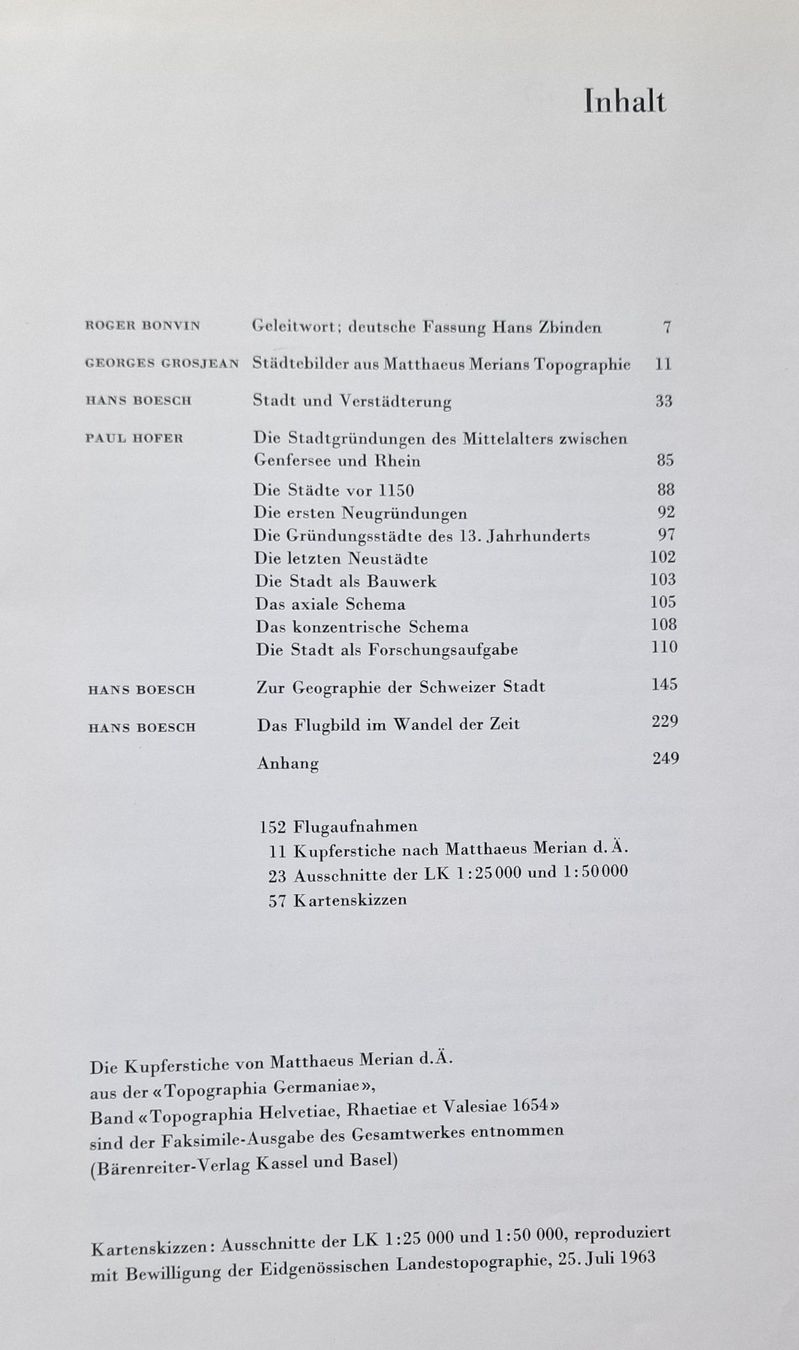 Inhalt

ROGER BONVIN Geleitwort; deutsche Fassung Hans Zbinden 7

GEORGES GROSJEAN Städtebilder aus Matthaeus Merians Topographie 11

HANS BOESCH Stadt und Verstädterung 33

PAUL HOFER Die Stadtgründungen des Mittelalters zwischen Genfersee und Rhein 85

Die Städte vor 1150 88
Die ersten Neugründungen 92
Die Gründungsstädte des 13. Jahrhunderts 97
Die letzten Neustädte 102
Die Stadt als Bauwerk 103
Das axiale Schema 105
Das konzentrische Schema 108
Die Stadt als Forschungsaufgabe 110

HANS BOESCH Zur Geographie der Schweizer Stadt 145

HANS BOESCH Das Flugbild im Wandel der Zeit 229

Anhang 249

152 Flugaufnahmen
11 Kupferstiche nach Matthaeus Merian d. Ä.
23 Ausschnitte der LK 1:25000 und 1:50000
57 Kartenskizzen

Die Kupferstiche von Matthaeus Merian d.Ä. aus der «Topographia Germaniae», Band «Topographia Helvetiae, Rhaetiae et Valesiae 1654» sind der Faksimile-Ausgabe des Gesamtwerkes entnommen (Bärenreiter-Verlag Kassel und Basel)

Kartenskizzen: Ausschnitte der LK 1:25 000 und 1:50 000, reproduziert mit Bewilligung der Eidgenössischen Landestopographie, 25. Juli 1963